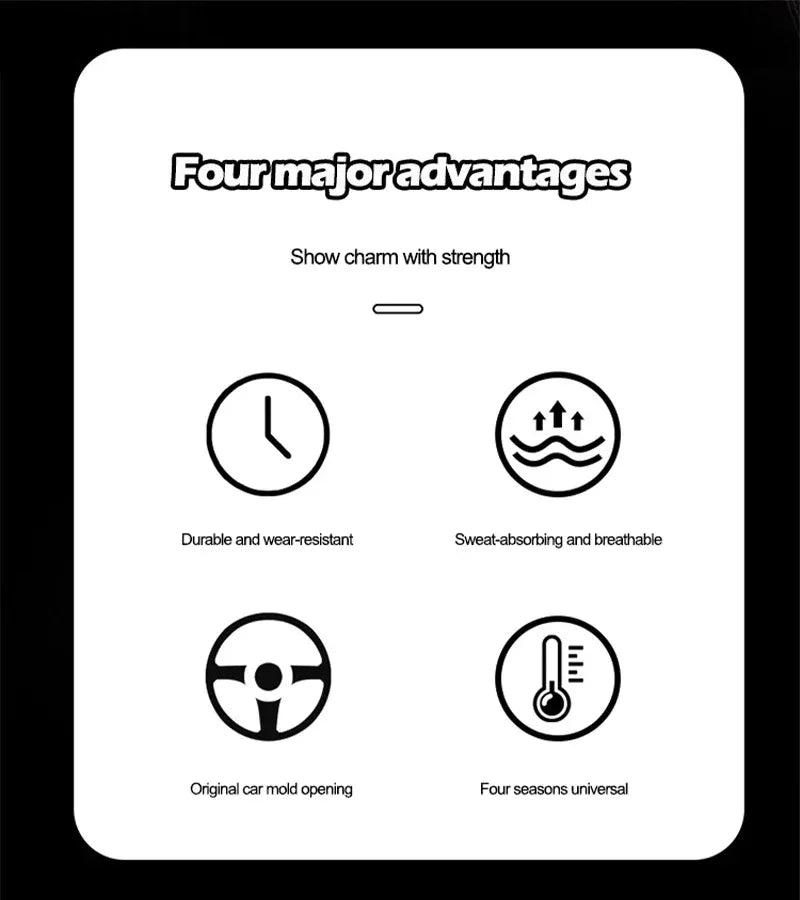 Four major advantages

Show charm with strength

Durable and wear-resistant

Sweat-absorbing and breathable

Original car mold opening

Four seasons universal